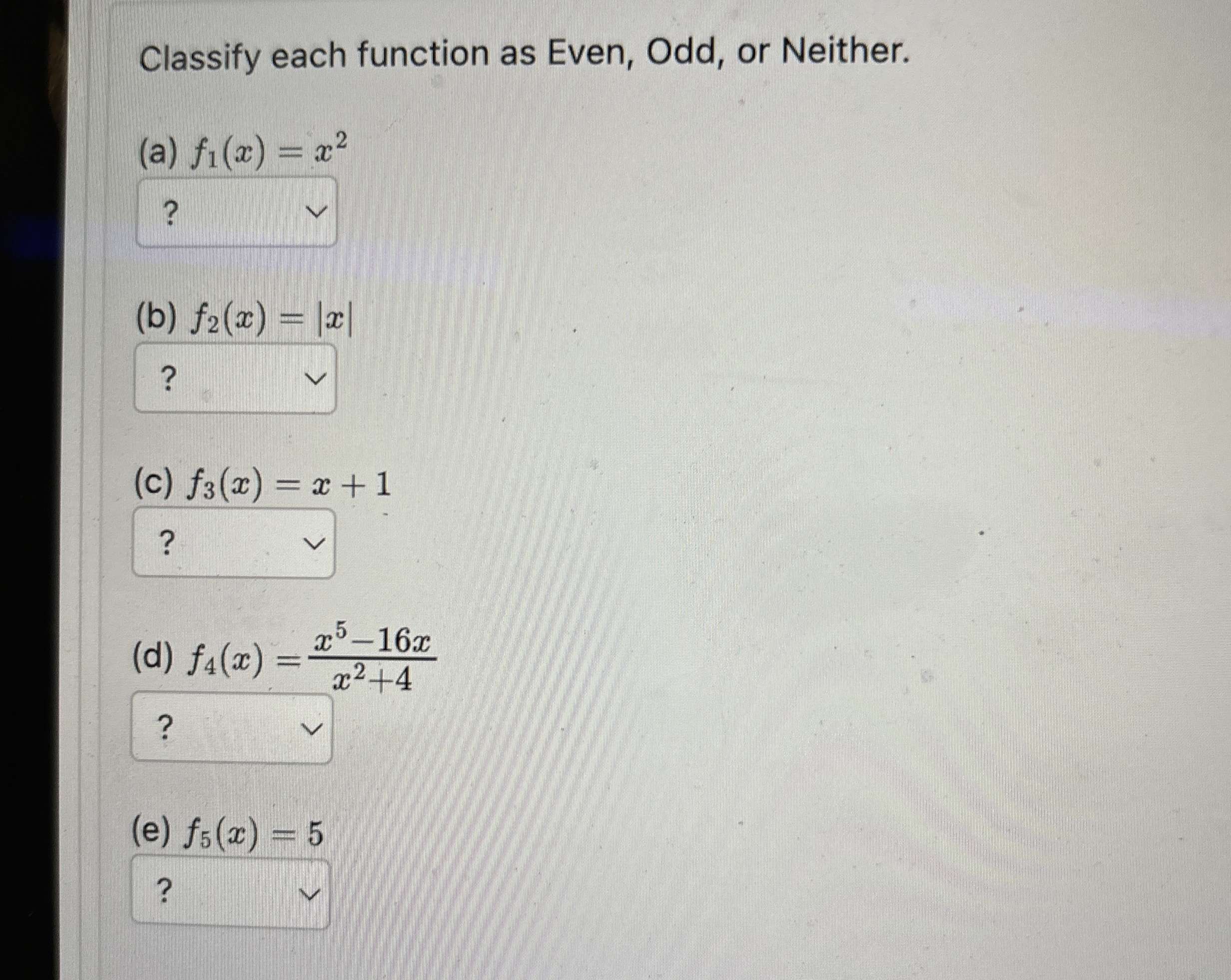 Classify each function as Even, Odd, or Neither.

(a) $f_1(x) = x^2$

?

(b) $f_2(x) = |x|$

?

(c) $f_3(x) = x + 1$

?

(d) $f_4(x) = \frac{x^5 - 16x}{x^2 + 4}$

?

(e) $f_5(x) = 5$

?